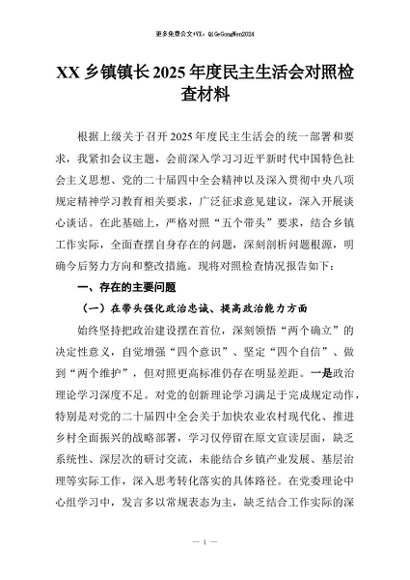 更多免费公文+VX：QiGeGongWen2024

XX 乡镇镇长 2025 年度民主生活会对照检查材料

根据上级关于召开 2025 年度民主生活会的统一部署和要求，我紧扣会议主题，会前深入学习习近平新时代中国特色社会主义思想、党的二十届四中全会精神以及深入贯彻中央八项规定精神学习教育相关要求，广泛征求意见建议，深入开展谈心谈话。在此基础上，严格对照“五个带头”要求，结合乡镇工作实际，全面查摆自身存在的问题，深刻剖析问题根源，明确今后努力方向和整改措施。现将对照检查情况报告如下：

一、存在的主要问题

（一）在带头强化政治忠诚、提高政治能力方面

始终坚持把政治建设摆在首位，深刻领悟“两个确立”的决定性意义，自觉增强“四个意识”、坚定“四个自信”、做到“两个维护”，但对照更高标准仍存在明显差距。一是政治理论学习深度不足。对党的创新理论学习满足于完成规定动作，特别是对党的二十届四中全会关于加快农业农村现代化、推进乡村全面振兴的战略部署，学习仅停留在原文宣读层面，缺乏系统性、深层次的研讨交流，未能结合乡镇产业发展、基层治理等实际工作，深入思考转化落实的具体路径。在党委理论中心组学习中，发言多以常规表态为主，缺乏结合工作实际的深

— 1 —